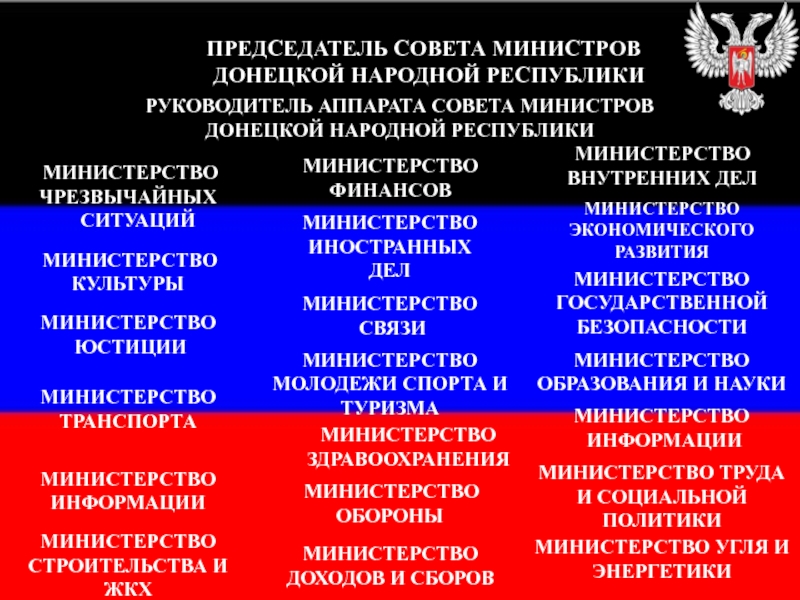 ПРЕДСЕДАТЕЛЬ СОВЕТА МИНИСТРОВ ДОНЕЦКОЙ НАРОДНОЙ РЕСПУБЛИКИ

РУКОВОДИТЕЛЬ АППАРАТА СОВЕТА МИНИСТРОВ ДОНЕЦКОЙ НАРОДНОЙ РЕСПУБЛИКИ

МИНИСТЕРСТВО ЧРЕЗВЫЧАЙНЫХ СИТУАЦИЙ

МИНИСТЕРСТВО КУЛЬТУРЫ

МИНИСТЕРСТВО ЮСТИЦИИ

МИНИСТЕРСТВО ТРАНСПОРТА

МИНИСТЕРСТВО ИНФОРМАЦИИ

МИНИСТЕРСТВО СТРОИТЕЛЬСТВА И ЖКХ

МИНИСТЕРСТВО ФИНАНСОВ

МИНИСТЕРСТВО ИНОСТРАННЫХ ДЕЛ

МИНИСТЕРСТВО СВЯЗИ

МИНИСТЕРСТВО МОЛОДЕЖИ СПОРТА И ТУРИЗМА

МИНИСТЕРСТВО ЗДРАВООХРАНЕНИЯ

МИНИСТЕРСТВО ОБОРОНЫ

МИНИСТЕРСТВО ДОХОДОВ И СБОРОВ

МИНИСТЕРСТВО ВНУТРЕННИХ ДЕЛ

МИНИСТЕРСТВО ЭКОНОМИЧЕСКОГО РАЗВИТИЯ

МИНИСТЕРСТВО ГОСУДАРСТВЕННОЙ БЕЗОПАСНОСТИ

МИНИСТЕРСТВО ОБРАЗОВАНИЯ И НАУКИ

МИНИСТЕРСТВО ИНФОРМАЦИИ

МИНИСТЕРСТВО ТРУДА И СОЦИАЛЬНОЙ ПОЛИТИКИ

МИНИСТЕРСТВО УГЛЯ И ЭНЕРГЕТИКИ